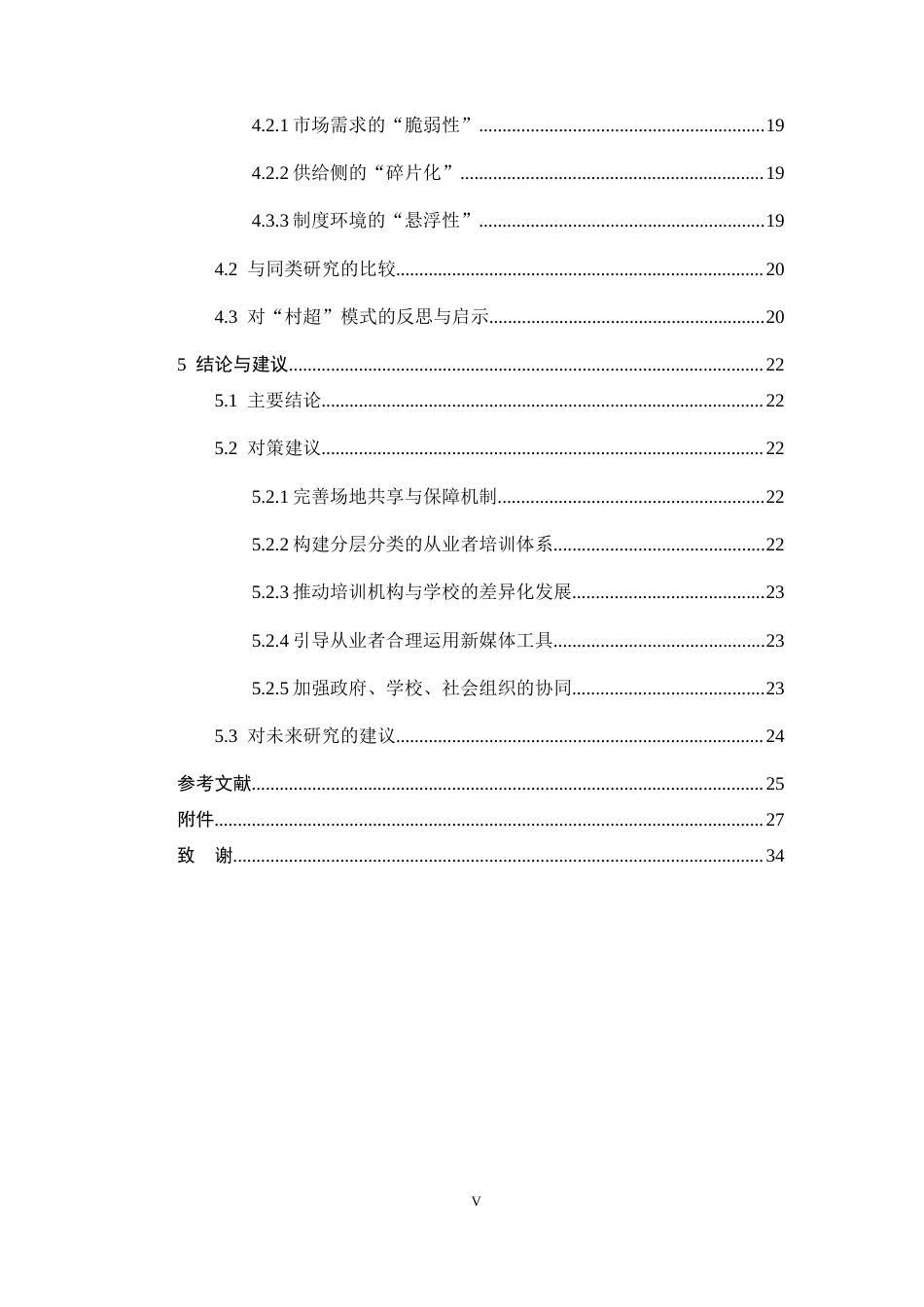 4.2.1市场需求的“脆弱性” 19

4.2.2供给侧的“碎片化” 19

4.3.3制度环境的“悬浮性” 19

4.2 与同类研究的比较 20

4.3 对“村超”模式的反思与启示 20

5 结论与建议 22

5.1 主要结论 22

5.2 对策建议 22

5.2.1完善场地共享与保障机制 22

5.2.2构建分层分类的从业者培训体系 22

5.2.3推动培训机构与学校的差异化发展 23

5.2.4引导从业者合理运用新媒体工具 23

5.2.5加强政府、学校、社会组织的协同 23

5.3 对未来研究的建议 24

参考文献 25

附件 27

致 谢 34

V